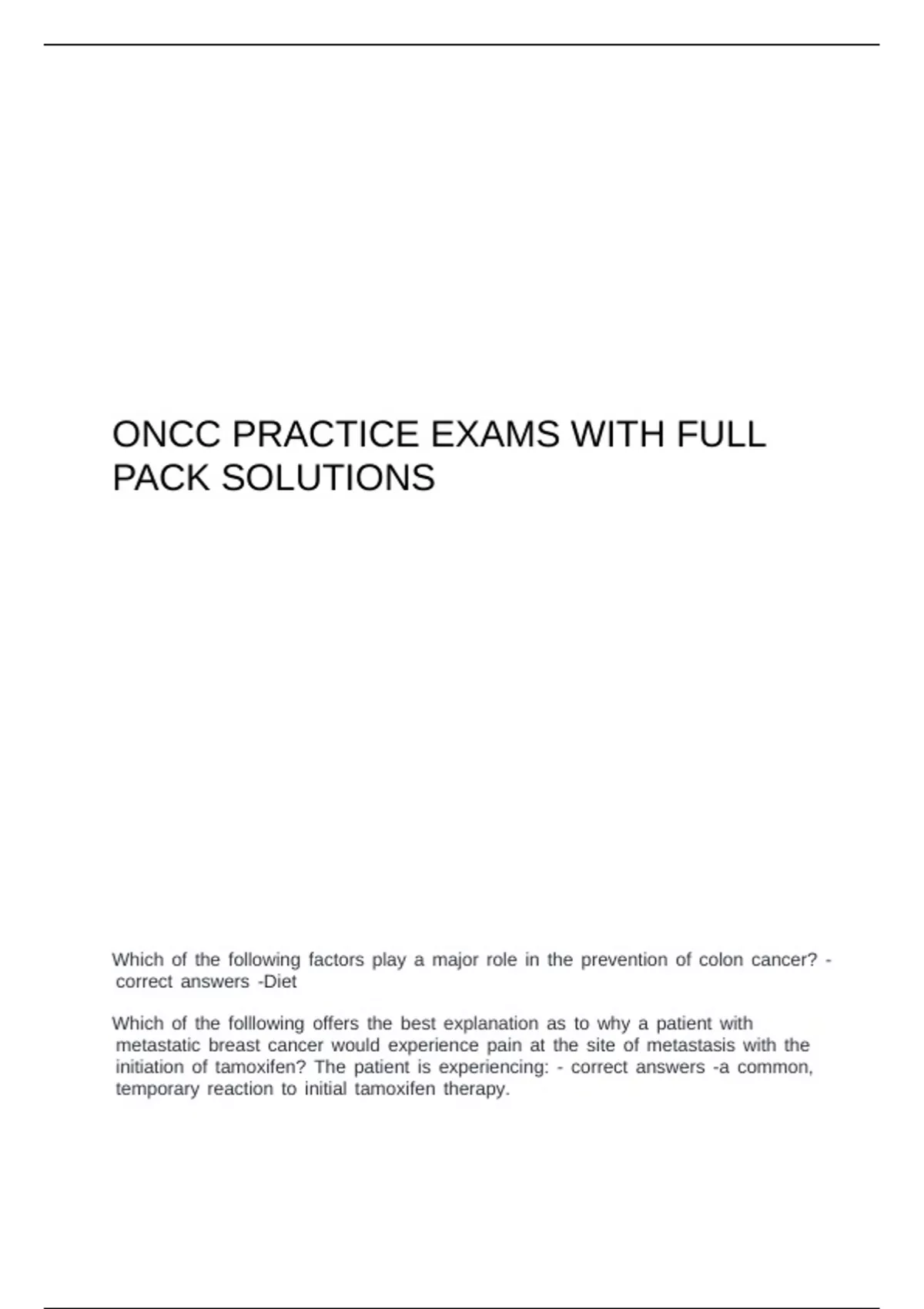 ONCC PRACTICE EXAMS WITH FULL PACK SOLUTIONS

Which of the following factors play a major role in the prevention of colon cancer? - correct answers -Diet

Which of the folllowing offers the best explanation as to why a patient with metastatic breast cancer would experience pain at the site of metastasis with the initiation of tamoxifen? The patient is experiencing: - correct answers -a common, temporary reaction to initial tamoxifen therapy.